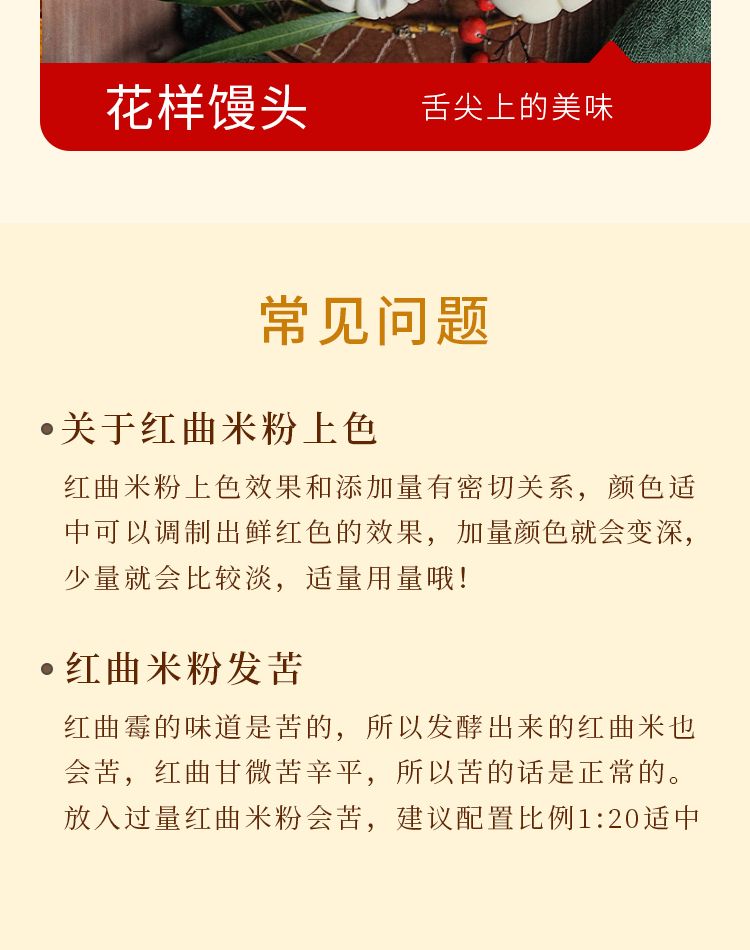 花样馒头

舌尖上的美味

常见问题

• 关于红曲米粉上色

红曲米粉上色效果和添加量有密切关系，颜色适中可以调制出鲜红色的效果，加量颜色就会变深，少量就会比较淡，适量用量哦!

• 红曲米粉发苦

红曲霉的味道是苦的，所以发酵出来的红曲米也会苦，红曲甘微苦辛平，所以苦的话是正常的。放入过量红曲米粉会苦，建议配置比例1:20适中